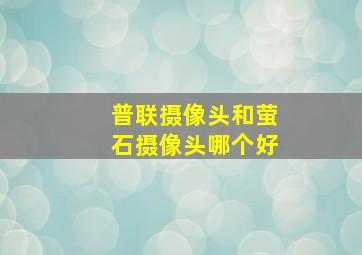 普联摄像头和萤石摄像头哪个好